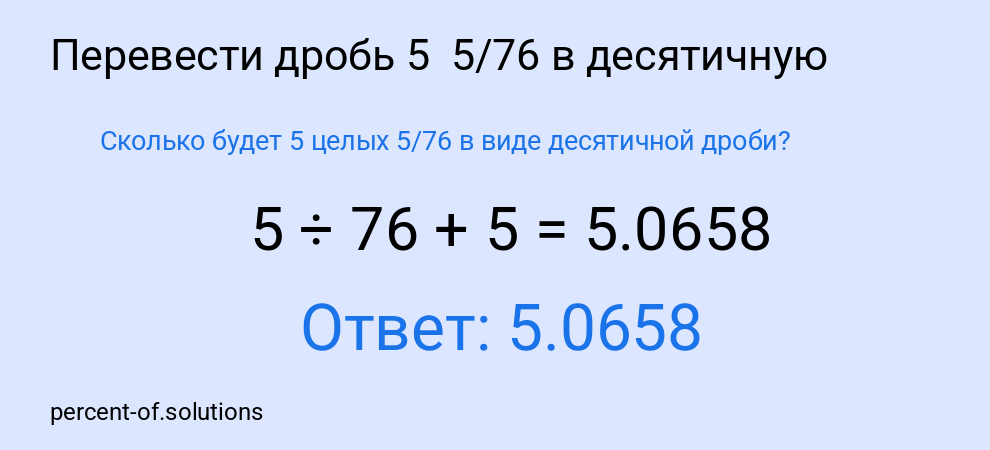 Перевести дробь 5  5/76 в десятичную

Сколько будет 5 целых 5/76 в виде десятичной дроби?

$5 \div 76 + 5 = 5.0658$

Ответ: 5.0658

percent-of.solutions